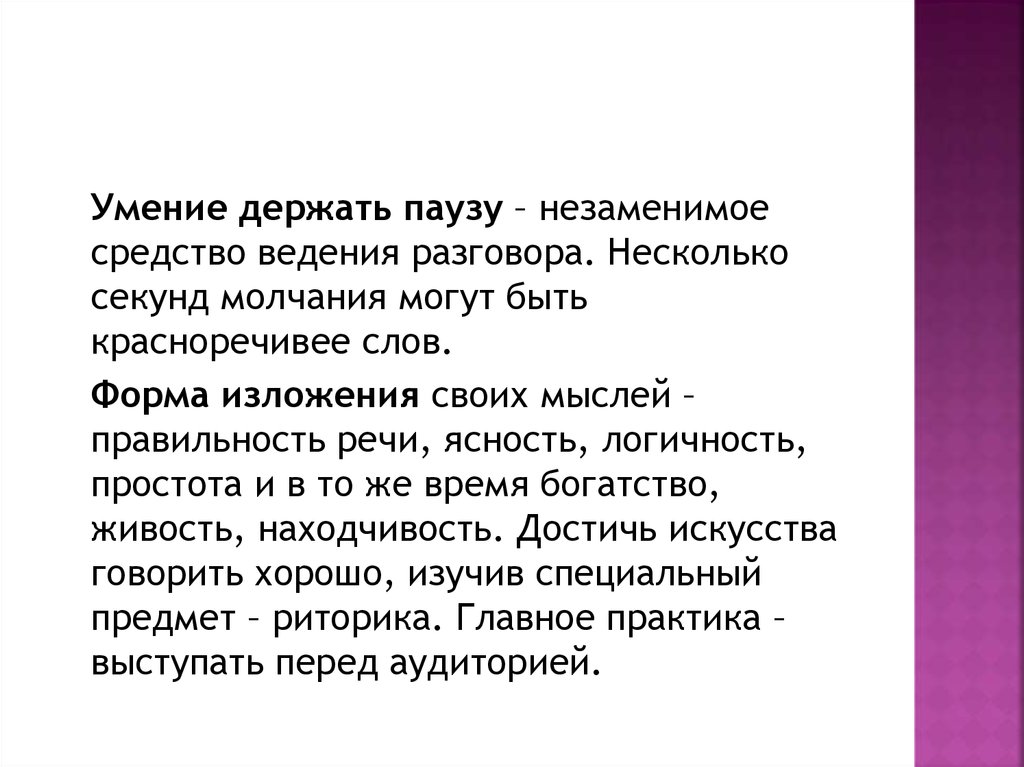 Умение держать паузу – незаменимое средство ведения разговора. Несколько секунд молчания могут быть красноречивее слов.

Форма изложения своих мыслей – правильность речи, ясность, логичность, простота и в то же время богатство, живость, находчивость. Достичь искусства говорить хорошо, изучив специальный предмет – риторика. Главное практика – выступать перед аудиторией.